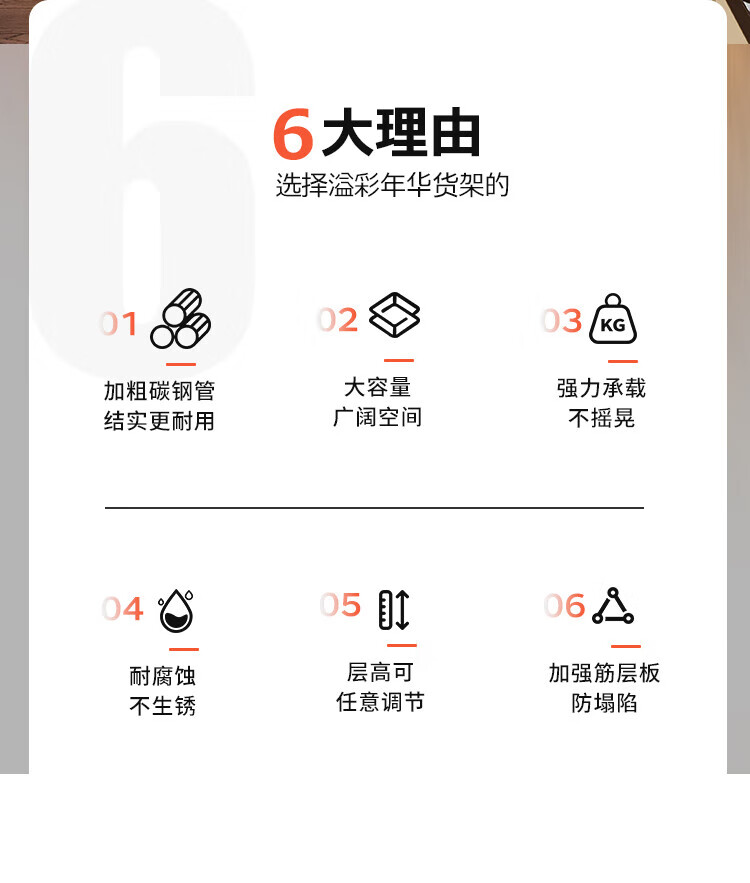 6大理由
选择溢彩年华货架的

01
加粗碳钢管
结实更耐用

02
大容量
广阔空间

03
KG
强力承载
不摇晃

04
耐腐蚀
不生锈

05
层高可
任意调节

06
加强筋层板
防塌陷